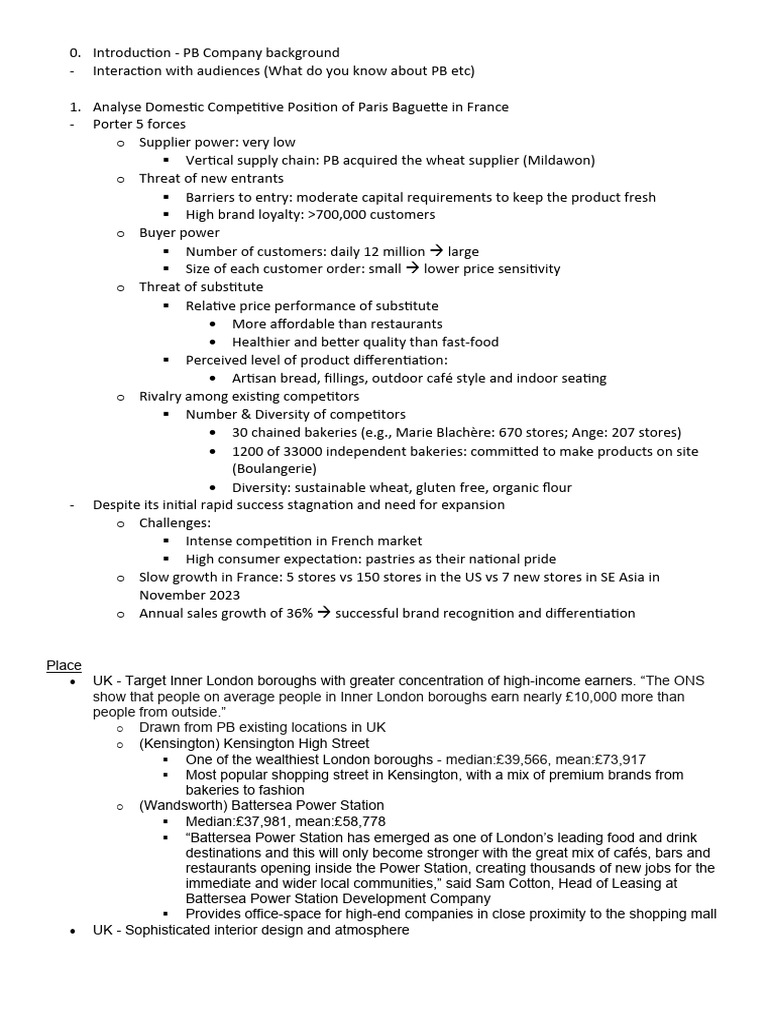 0. Introduction - PB Company background
- Interaction with audiences (What do you know about PB etc)

1. Analyse Domestic Competitive Position of Paris Baguette in France
- Porter 5 forces
  o Supplier power: very low
    ▪ Vertical supply chain: PB acquired the wheat supplier (Mildawon)
  o Threat of new entrants
    ▪ Barriers to entry: moderate capital requirements to keep the product fresh
    ▪ High brand loyalty: >700,000 customers
  o Buyer power
    ▪ Number of customers: daily 12 million → large
    ▪ Size of each customer order: small → lower price sensitivity
  o Threat of substitute
    ▪ Relative price performance of substitute
      • More affordable than restaurants
      • Healthier and better quality than fast-food
    ▪ Perceived level of product differentiation:
      • Artisan bread, fillings, outdoor café style and indoor seating
  o Rivalry among existing competitors
    ▪ Number & Diversity of competitors
      • 30 chained bakeries (e.g., Marie Blachère: 670 stores; Ange: 207 stores)
      • 1200 of 33000 independent bakeries: committed to make products on site (Boulangerie)
      • Diversity: sustainable wheat, gluten free, organic flour
- Despite its initial rapid success stagnation and need for expansion
  o Challenges:
    ▪ Intense competition in French market
    ▪ High consumer expectation: pastries as their national pride
  o Slow growth in France: 5 stores vs 150 stores in the US vs 7 new stores in SE Asia in November 2023
  o Annual sales growth of 36% → successful brand recognition and differentiation

Place
• UK - Target Inner London boroughs with greater concentration of high-income earners. “The ONS show that people on average people in Inner London boroughs earn nearly £10,000 more than people from outside.”
  o Drawn from PB existing locations in UK
  o (Kensington) Kensington High Street
    ▪ One of the wealthiest London boroughs - median:£39,566, mean:£73,917
    ▪ Most popular shopping street in Kensington, with a mix of premium brands from bakeries to fashion
  o (Wandsworth) Battersea Power Station
    ▪ Median:£37,981, mean:£58,778
    ▪ “Battersea Power Station has emerged as one of London’s leading food and drink destinations and this will only become stronger with the great mix of cafés, bars and restaurants opening inside the Power Station, creating thousands of new jobs for the immediate and wider local communities,” said Sam Cotton, Head of Leasing at Battersea Power Station Development Company
    ▪ Provides office-space for high-end companies in close proximity to the shopping mall
• UK - Sophisticated interior design and atmosphere